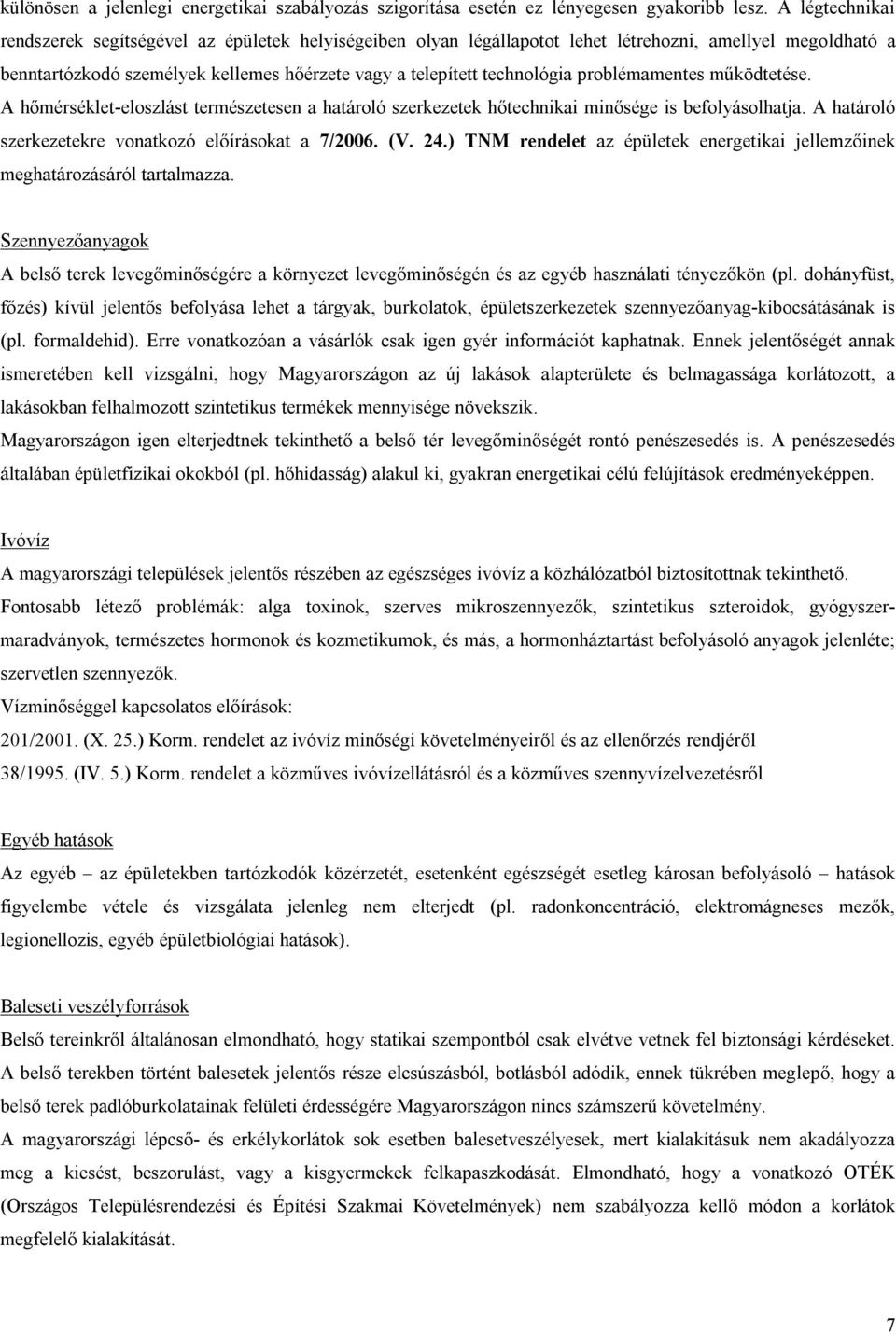 különösen a jelenlegi energetikai szabályozás szigorítása esetén ez lényegesen gyakoribb lesz. A légtechnikai rendszerek segítségével az épületek helyiségeiben olyan légállapotot lehet létrehozni, amellyel megoldható a benntartózkodó személyek kellemes hőérzete vagy a telepített technológia problémamentes működtetése.
A hőmérséklet-eloszlást természetesen a határoló szerkezetek hőtechnikai minősége is befolyásolhatja. A határoló szerkezetekre vonatkozó előírásokat a 7/2006. (V. 24.) TNM rendelet az épületek energetikai jellemzőinek meghatározásáról tartalmazza.

Szennyezőanyagok
A belső terek levegőminőségére a környezet levegőminőségén és az egyéb használati tényezőkön (pl. dohányfüst, főzés) kívül jelentős befolyása lehet a tárgyak, burkolatok, épületszerkezetek szennyezőanyag-kibocsátásának is (pl. formaldehid). Erre vonatkozóan a vásárlók csak igen gyér információt kaphatnak. Ennek jelentőségét annak ismeretében kell vizsgálni, hogy Magyarországon az új lakások alapterülete és belmagassága korlátozott, a lakásokban felhalmozott szintetikus termékek mennyisége növekszik.
Magyarországon igen elterjedtnek tekinthető a belső tér levegőminőségét rontó penészesedés is. A penészesedés általában épületfizikai okokból (pl. hőhidasság) alakul ki, gyakran energetikai célú felújítások eredményeképpen.

Ivóvíz
A magyarországi települések jelentős részében az egészséges ivóvíz a közhálózatból biztosítottnak tekinthető.
Fontosabb létező problémák: alga toxinok, szerves mikroszennyezők, szintetikus szteroidok, gyógyszermaradványok, természetes hormonok és kozmetikumok, és más, a hormonháztartást befolyásoló anyagok jelenléte; szervetlen szennyezők.
Vízminőséggel kapcsolatos előírások:
201/2001. (X. 25.) Korm. rendelet az ivóvíz minőségi követelményeiről és az ellenőrzés rendjéről
38/1995. (IV. 5.) Korm. rendelet a közműves ivóvízellátásról és a közműves szennyvízelvezetésről

Egyéb hatások
Az egyéb – az épületekben tartózkodók közérzetét, esetenként egészségét esetleg károsan befolyásoló – hatások figyelembe vétele és vizsgálata jelenleg nem elterjedt (pl. radonkoncentráció, elektromágneses mezők, legionellozis, egyéb épületbiológiai hatások).

Baleseti veszélyforrások
Belső tereinkről általánosan elmondható, hogy statikai szempontból csak elvétve vetnek fel biztonsági kérdéseket. A belső terekben történt balesetek jelentős része elcsúszásból, botlásból adódik, ennek tükrében meglepő, hogy a belső terek padlóburkolatainak felületi érdességére Magyarországon nincs számszerű követelmény.
A magyarországi lépcső- és erkélykorlátok sok esetben balesetveszélyesek, mert kialakításuk nem akadályozza meg a kiesést, beszorulást, vagy a kisgyermekek felkapaszkodását. Elmondható, hogy a vonatkozó OTÉK (Országos Településrendezési és Építési Szakmai Követelmények) nem szabályozza kellő módon a korlátok megfelelő kialakítását.

7